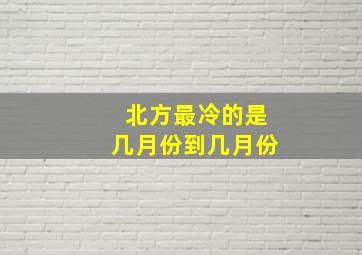 北方最冷的是
几月份到几月份